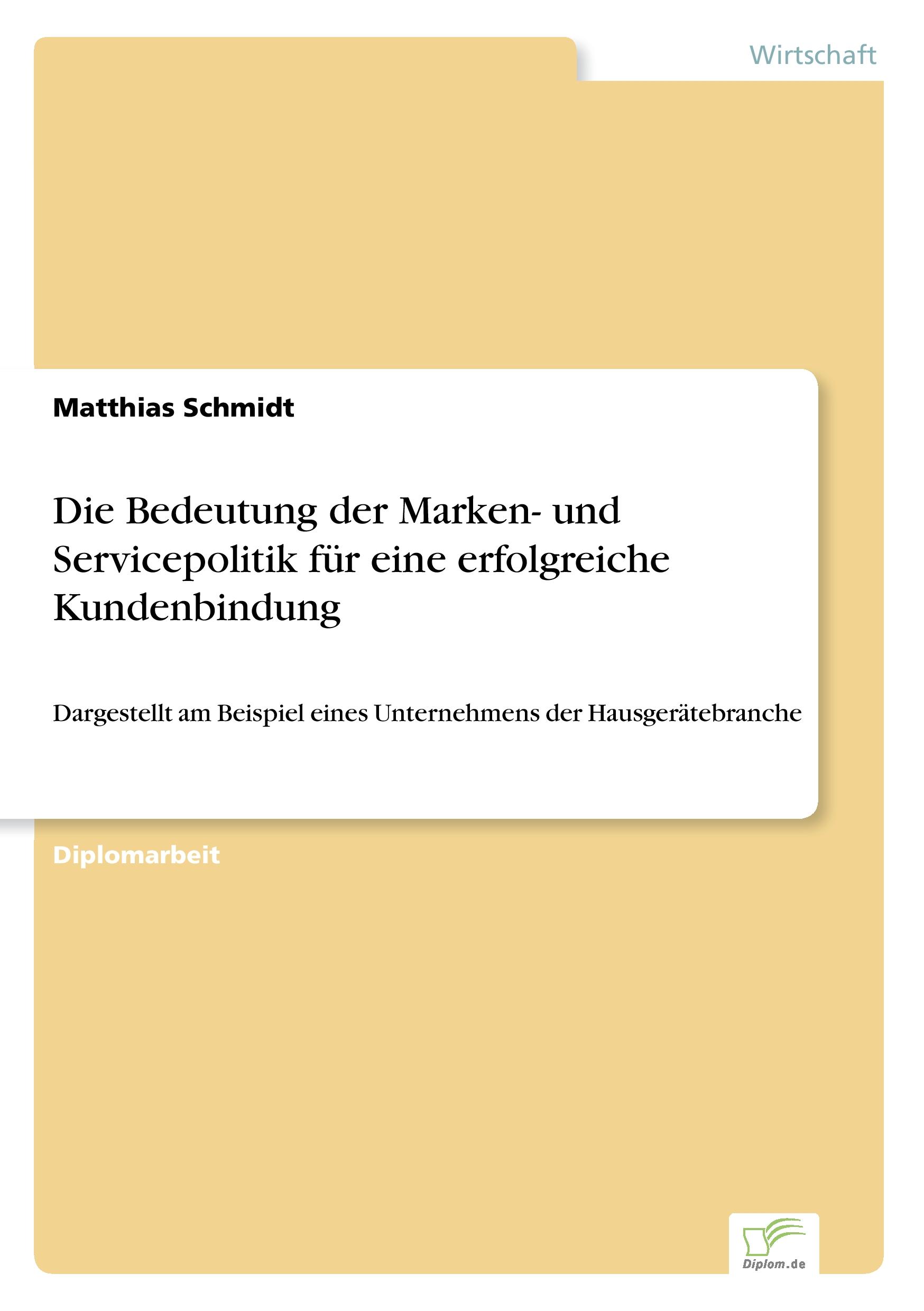 Wirtschaft

Matthias Schmidt

Die Bedeutung der Marken- und Servicepolitik für eine erfolgreiche Kundenbindung

Dargestellt am Beispiel eines Unternehmens der Hausgerätebranche

Diplomarbeit

Diplom.de